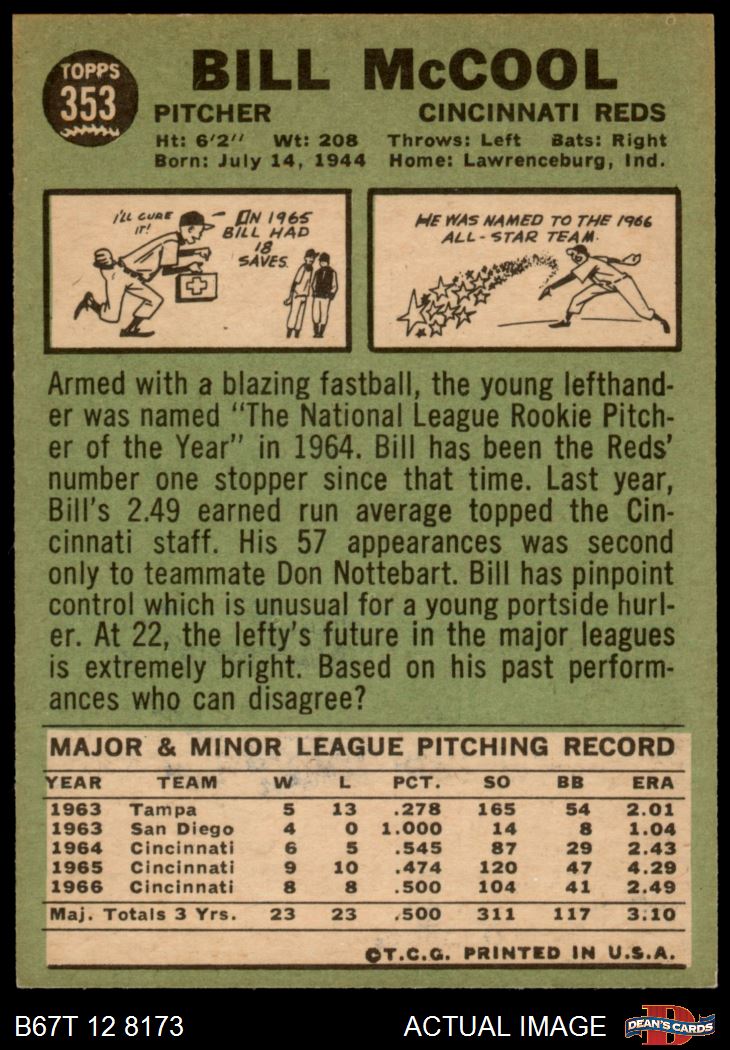 TOPPS
353

BILL McCOOL

PITCHER
CINCINNATI REDS

Ht: 6'2" Wt: 208 Throws: Left Bats: Right
Born: July 14, 1944 Home: Lawrenceburg, Ind.

I'LL CURE IT!
IN 1965 BILL HAD 18 SAVES.

HE WAS NAMED TO THE 1966 ALL-STAR TEAM.

Armed with a blazing fastball, the young lefthander was named "The National League Rookie Pitcher of the Year" in 1964. Bill has been the Reds' number one stopper since that time. Last year, Bill's 2.49 earned run average topped the Cincinnati staff. His 57 appearances was second only to teammate Don Nottebart. Bill has pinpoint control which is unusual for a young portside hurler. At 22, the lefty's future in the major leagues is extremely bright. Based on his past performances who can disagree?

MAJOR & MINOR LEAGUE PITCHING RECORD

| YEAR | TEAM | W | L | PCT. | SO | BB | ERA |
|---|---|---|---|---|---|---|---|
| 1963 | Tampa | 5 | 13 | .278 | 165 | 54 | 2.01 |
| 1963 | San Diego | 4 | 0 | 1.000 | 14 | 8 | 1.04 |
| 1964 | Cincinnati | 6 | 5 | .545 | 87 | 29 | 2.43 |
| 1965 | Cincinnati | 9 | 10 | .474 | 120 | 47 | 4.29 |
| 1966 | Cincinnati | 8 | 8 | .500 | 104 | 41 | 2.49 |
| Maj. Totals 3 Yrs. | | 23 | 23 | .500 | 311 | 117 | 3.10 |

©T.C.G. PRINTED IN U.S.A.

B67T 12 8173
ACTUAL IMAGE
DEAN'S CARDS